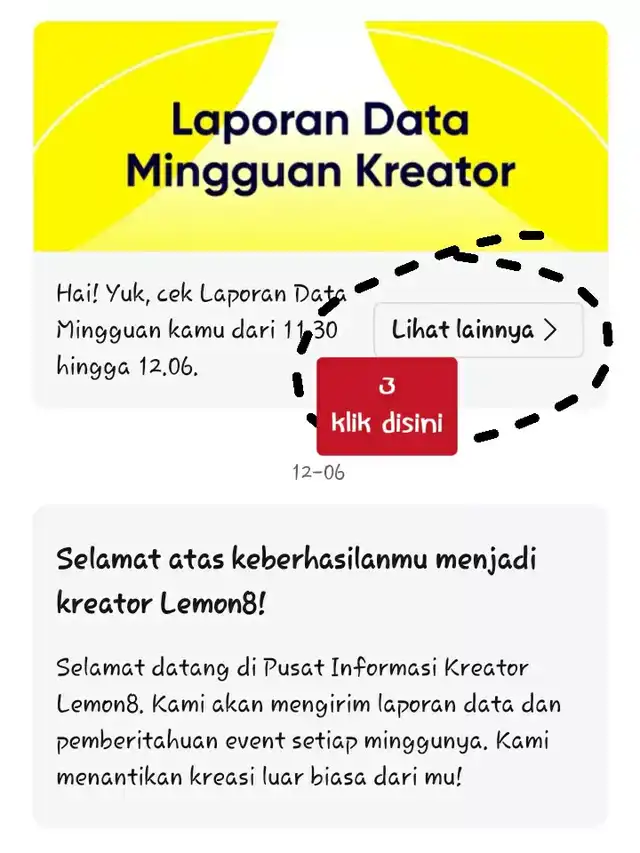 Laporan Data Mingguan Kreator

Hai! Yuk, cek Laporan Data Mingguan kamu dari 11.30 hingga 12.06.

Lihat lainnya >

3
klik disini

12-06

Selamat atas keberhasilanmu menjadi kreator Lemon8!

Selamat datang di Pusat Informasi Kreator Lemon8. Kami akan mengirim laporan data dan pemberitahuan event setiap minggunya. Kami menantikan kreasi luar biasa dari mu!